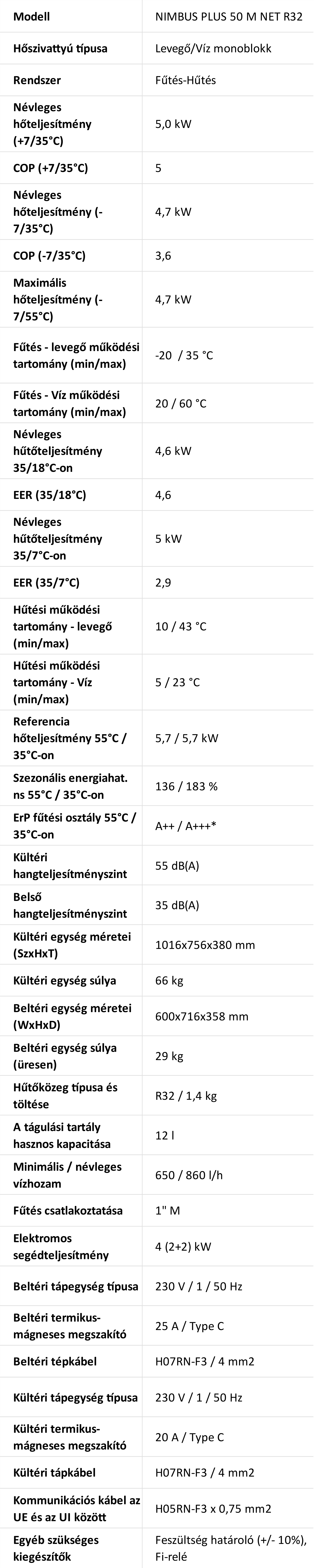 | Modell | NIMBUS PLUS 50 M NET R32 |
|---|---|
| Hőszivattyú típusa | Levegő/Víz monoblokk |
| Rendszer | Fűtés-Hűtés |
| Névleges hőteljesítmény (+7/35°C) | 5,0 kW |
| COP (+7/35°C) | 5 |
| Névleges hőteljesítmény (-7/35°C) | 4,7 kW |
| COP (-7/35°C) | 3,6 |
| Maximális hőteljesítmény (-7/55°C) | 4,7 kW |
| Fűtés - levegő működési tartomány (min/max) | -20 / 35 °C |
| Fűtés - Víz működési tartomány (min/max) | 20 / 60 °C |
| Névleges hűtőteljesítmény 35/18°C-on | 4,6 kW |
| EER (35/18°C) | 4,6 |
| Névleges hűtőteljesítmény 35/7°C-on | 5 kW |
| EER (35/7°C) | 2,9 |
| Hűtési működési tartomány - levegő (min/max) | 10 / 43 °C |
| Hűtési működési tartomány - Víz (min/max) | 5 / 23 °C |
| Referencia hőteljesítmény 55°C / 35°C-on | 5,7 / 5,7 kW |
| Szezonális energiahat. ns 55°C / 35°C-on | 136 / 183 % |
| ErP fűtési osztály 55°C / 35°C-on | A++ / A+++* |
| Kültéri hangteljesítményszint | 55 dB(A) |
| Belső hangteljesítményszint | 35 dB(A) |
| Kültéri egység méretei (SzxHxT) | 1016x756x380 mm |
| Kültéri egység súlya | 66 kg |
| Beltéri egység méretei (WxHxD) | 600x716x358 mm |
| Beltéri egység súlya (üresen) | 29 kg |
| Hűtőközeg típusa és töltése | R32 / 1,4 kg |
| A tágulási tartály hasznos kapacitása | 12 l |
| Minimális / névleges vízhozam | 650 / 860 l/h |
| Fűtés csatlakoztatása | 1" M |
| Elektromos segédteljesítmény | 4 (2+2) kW |
| Beltéri tápegység típusa | 230 V / 1 / 50 Hz |
| Beltéri termikus-mágneses megszakító | 25 A / Type C |
| Beltéri tépkábel | H07RN-F3 / 4 mm2 |
| Kültéri tápegység típusa | 230 V / 1 / 50 Hz |
| Kültéri termikus-mágneses megszakító | 20 A / Type C |
| Kültéri tápkábel | H07RN-F3 / 4 mm2 |
| Kommunikációs kábel az UE és az UI között | H05RN-F3 x 0,75 mm2 |
| Egyéb szükséges kiegészítők | Feszültség határoló (+/- 10%), Fi-relé |